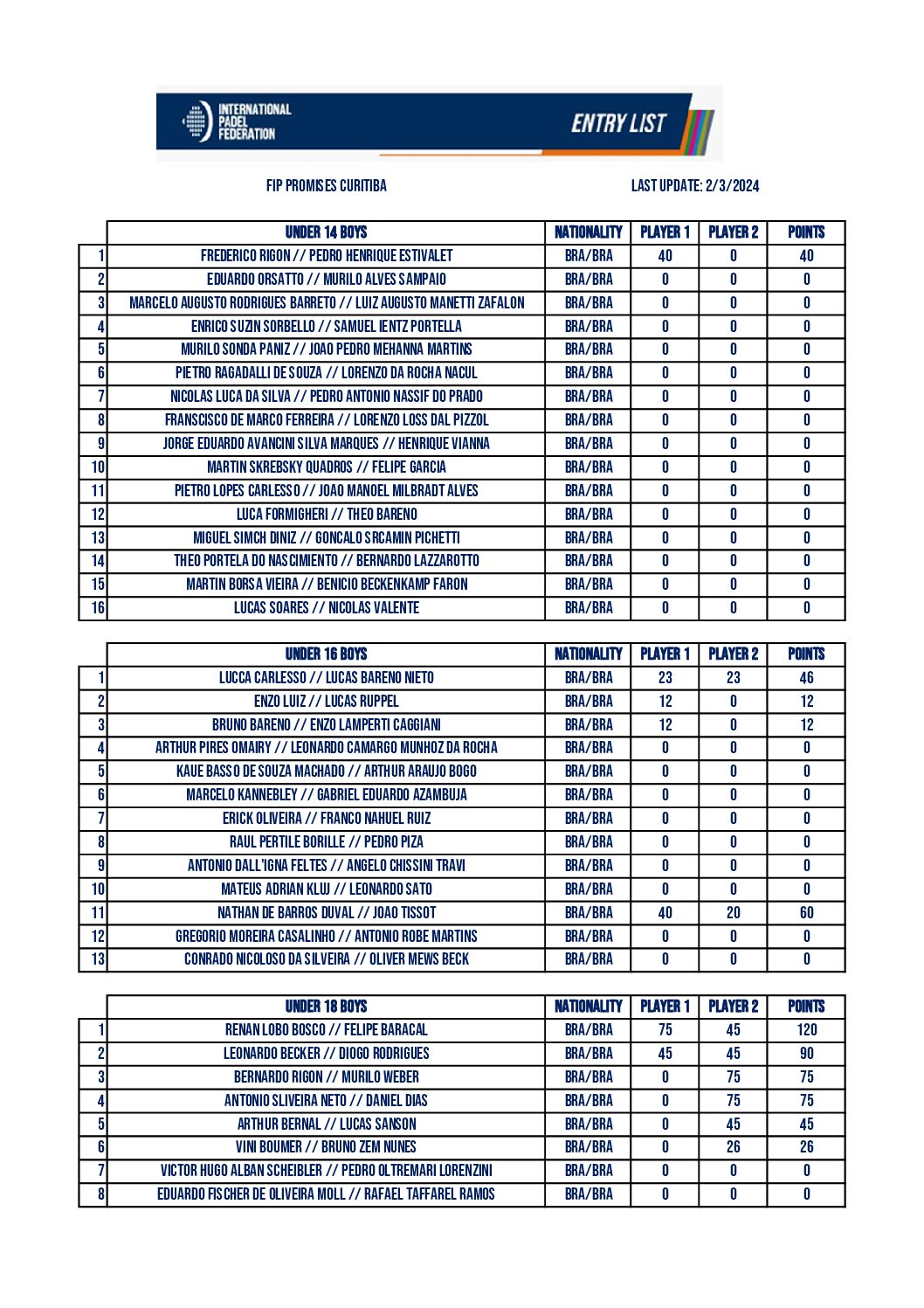 INTERNATIONAL PADEL FEDERATION

ENTRY LIST

FIP PROMISES CURITIBA

LAST UPDATE: 2/3/2024

| | UNDER 14 BOYS | NATIONALITY | PLAYER 1 | PLAYER 2 | POINTS |
|---|---|---|---|---|---|
| 1 | FREDERICO RIGON // PEDRO HENRIQUE ESTIVALET | BRA/BRA | 40 | 0 | 40 |
| 2 | EDUARDO ORSATTO // MURILO ALVES SAMPAIO | BRA/BRA | 0 | 0 | 0 |
| 3 | MARCELO AUGUSTO RODRIGUES BARRETO // LUIZ AUGUSTO MANETTI ZAFALON | BRA/BRA | 0 | 0 | 0 |
| 4 | ENRICO SUZIN SORBELLO // SAMUEL IENTZ PORTELLA | BRA/BRA | 0 | 0 | 0 |
| 5 | MURILO SONDA PANIZ // JOAO PEDRO MEHANNA MARTINS | BRA/BRA | 0 | 0 | 0 |
| 6 | PIETRO RAGADALLI DE SOUZA // LORENZO DA ROCHA NACUL | BRA/BRA | 0 | 0 | 0 |
| 7 | NICOLAS LUCA DA SILVA // PEDRO ANTONIO NASSIF DO PRADO | BRA/BRA | 0 | 0 | 0 |
| 8 | FRANSCISCO DE MARCO FERREIRA // LORENZO LOSS DAL PIZZOL | BRA/BRA | 0 | 0 | 0 |
| 9 | JORGE EDUARDO AVANCINI SILVA MARQUES // HENRIQUE VIANNA | BRA/BRA | 0 | 0 | 0 |
| 10 | MARTIN SKREBSKY QUADROS // FELIPE GARCIA | BRA/BRA | 0 | 0 | 0 |
| 11 | PIETRO LOPES CARLESSO // JOAO MANOEL MILBRADT ALVES | BRA/BRA | 0 | 0 | 0 |
| 12 | LUCA FORMIGHERI // THEO BARENO | BRA/BRA | 0 | 0 | 0 |
| 13 | MIGUEL SIMCH DINIZ // GONCALO SRCAMIN PICHETTI | BRA/BRA | 0 | 0 | 0 |
| 14 | THEO PORTELA DO NASCIMIENTO // BERNARDO LAZZAROTTO | BRA/BRA | 0 | 0 | 0 |
| 15 | MARTIN BORSA VIEIRA // BENICIO BECKENKAMP FARON | BRA/BRA | 0 | 0 | 0 |
| 16 | LUCAS SOARES // NICOLAS VALENTE | BRA/BRA | 0 | 0 | 0 |

| | UNDER 16 BOYS | NATIONALITY | PLAYER 1 | PLAYER 2 | POINTS |
|---|---|---|---|---|---|
| 1 | LUCCA CARLESSO // LUCAS BARENO NIETO | BRA/BRA | 23 | 23 | 46 |
| 2 | ENZO LUIZ // LUCAS RUPPEL | BRA/BRA | 12 | 0 | 12 |
| 3 | BRUNO BARENO // ENZO LAMPERTI CAGGIANI | BRA/BRA | 12 | 0 | 12 |
| 4 | ARTHUR PIRES OMAIRY // LEONARDO CAMARGO MUNHOZ DA ROCHA | BRA/BRA | 0 | 0 | 0 |
| 5 | KAUE BASSO DE SOUZA MACHADO // ARTHUR ARAUJO BOGO | BRA/BRA | 0 | 0 | 0 |
| 6 | MARCELO KANNEBLEY // GABRIEL EDUARDO AZAMBUJA | BRA/BRA | 0 | 0 | 0 |
| 7 | ERICK OLIVEIRA // FRANCO NAHUEL RUIZ | BRA/BRA | 0 | 0 | 0 |
| 8 | RAUL PERTILE BORILLE // PEDRO PIZA | BRA/BRA | 0 | 0 | 0 |
| 9 | ANTONIO DALL'IGNA FELTES // ANGELO CHISSINI TRAVI | BRA/BRA | 0 | 0 | 0 |
| 10 | MATEUS ADRIAN KLUJ // LEONARDO SATO | BRA/BRA | 0 | 0 | 0 |
| 11 | NATHAN DE BARROS DUVAL // JOAO TISSOT | BRA/BRA | 40 | 20 | 60 |
| 12 | GREGORIO MOREIRA CASALINHO // ANTONIO ROBE MARTINS | BRA/BRA | 0 | 0 | 0 |
| 13 | CONRADO NICOLOSO DA SILVEIRA // OLIVER MEWS BECK | BRA/BRA | 0 | 0 | 0 |

| | UNDER 18 BOYS | NATIONALITY | PLAYER 1 | PLAYER 2 | POINTS |
|---|---|---|---|---|---|
| 1 | RENAN LOBO BOSCO // FELIPE BARACAL | BRA/BRA | 75 | 45 | 120 |
| 2 | LEONARDO BECKER // DIOGO RODRIGUES | BRA/BRA | 45 | 45 | 90 |
| 3 | BERNARDO RIGON // MURILO WEBER | BRA/BRA | 0 | 75 | 75 |
| 4 | ANTONIO SLIVEIRA NETO // DANIEL DIAS | BRA/BRA | 0 | 75 | 75 |
| 5 | ARTHUR BERNAL // LUCAS SANSON | BRA/BRA | 0 | 45 | 45 |
| 6 | VINI BOUMER // BRUNO ZEM NUNES | BRA/BRA | 0 | 26 | 26 |
| 7 | VICTOR HUGO ALBAN SCHEIBLER // PEDRO OLTREMARI LORENZINI | BRA/BRA | 0 | 0 | 0 |
| 8 | EDUARDO FISCHER DE OLIVEIRA MOLL // RAFAEL TAFFAREL RAMOS | BRA/BRA | 0 | 0 | 0 |